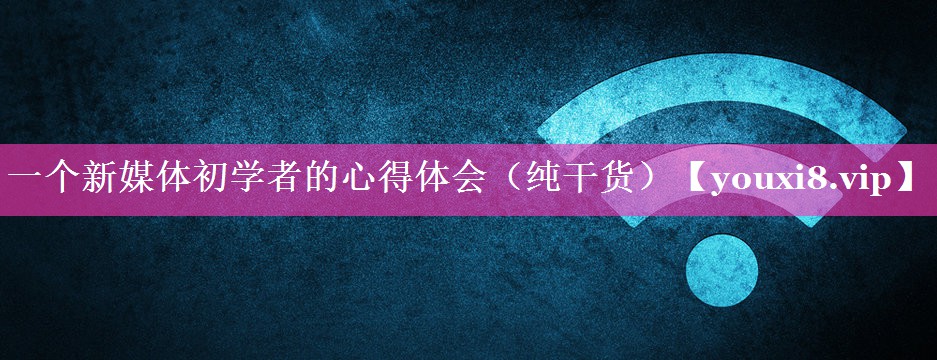 一个新媒体初学者的心得体会（纯干货）【youxi8.vip】